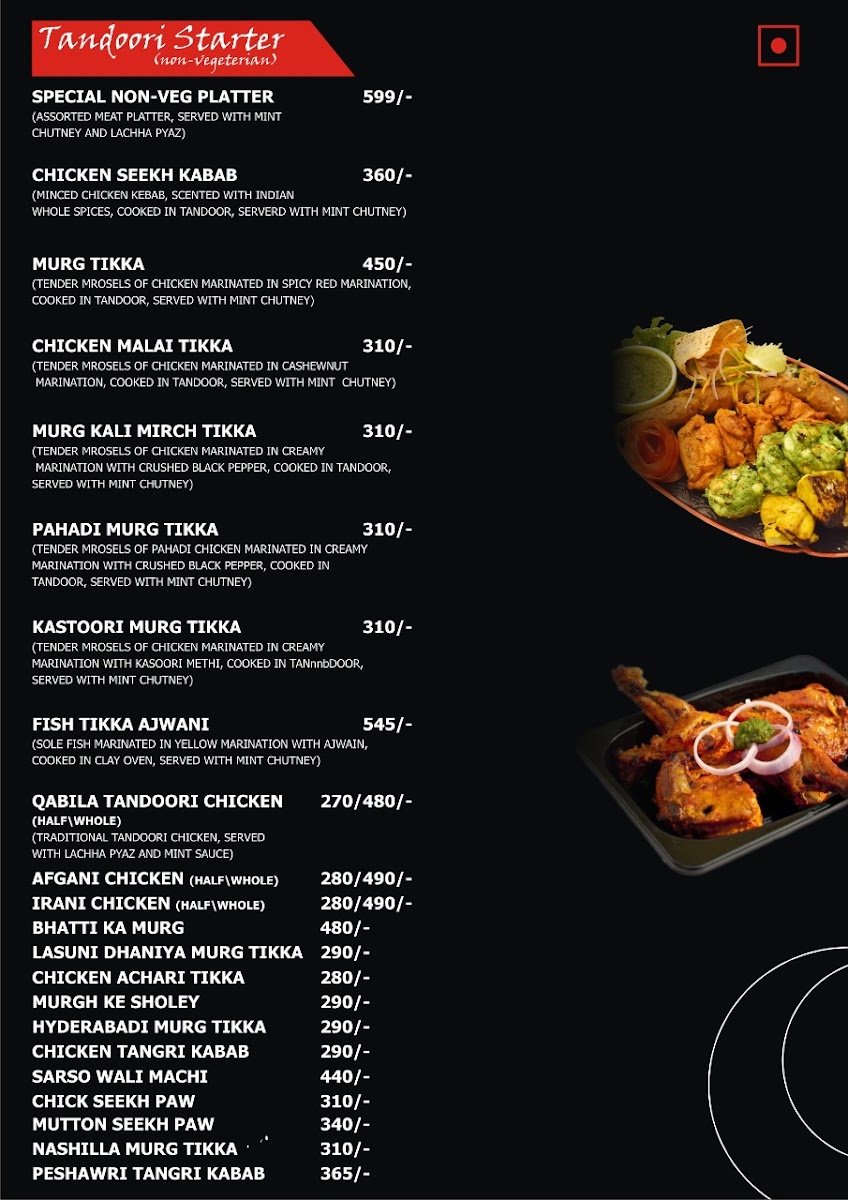 Tandoori Starter
(non-vegeterian)

SPECIAL NON-VEG PLATTER 599/-
(ASSORTED MEAT PLATTER, SERVED WITH MINT CHUTNEY AND LACHHA PYAZ)

CHICKEN SEEKH KABAB 360/-
(MINCED CHICKEN KEBAB, SCENTED WITH INDIAN WHOLE SPICES, COOKED IN TANDOOR, SERVERD WITH MINT CHUTNEY)

MURG TIKKA 450/-
(TENDER MROSELS OF CHICKEN MARINATED IN SPICY RED MARINATION, COOKED IN TANDOOR, SERVED WITH MINT CHUTNEY)

CHICKEN MALAI TIKKA 310/-
(TENDER MROSELS OF CHICKEN MARINATED IN CASHEWNUT MARINATION, COOKED IN TANDOOR, SERVED WITH MINT CHUTNEY)

MURG KALI MIRCH TIKKA 310/-
(TENDER MROSELS OF CHICKEN MARINATED IN CREAMY MARINATION WITH CRUSHED BLACK PEPPER, COOKED IN TANDOOR, SERVED WITH MINT CHUTNEY)

PAHADI MURG TIKKA 310/-
(TENDER MROSELS OF PAHADI CHICKEN MARINATED IN CREAMY MARINATION WITH CRUSHED BLACK PEPPER, COOKED IN TANDOOR, SERVED WITH MINT CHUTNEY)

KASTOORI MURG TIKKA 310/-
(TENDER MROSELS OF CHICKEN MARINATED IN CREAMY MARINATION WITH KASOORI METHI, COOKED IN TANnnbDOOR, SERVED WITH MINT CHUTNEY)

FISH TIKKA AJWANI 545/-
(SOLE FISH MARINATED IN YELLOW MARINATION WITH AJWAIN, COOKED IN CLAY OVEN, SERVED WITH MINT CHUTNEY)

QABILA TANDOORI CHICKEN 270/480/-
(HALF\WHOLE)
(TRADITIONAL TANDOORI CHICKEN, SERVED WITH LACHHA PYAZ AND MINT SAUCE)

AFGANI CHICKEN (HALF\WHOLE) 280/490/-
IRANI CHICKEN (HALF\WHOLE) 280/490/-
BHATTI KA MURG 480/-
LASUNI DHANIYA MURG TIKKA 290/-
CHICKEN ACHARI TIKKA 280/-
MURGH KE SHOLEY 290/-
HYDERABADI MURG TIKKA 290/-
CHICKEN TANGRI KABAB 290/-
SARSO WALI MACHI 440/-
CHICK SEEKH PAW 310/-
MUTTON SEEKH PAW 340/-
NASHILLA MURG TIKKA 310/-
PESHAWRI TANGRI KABAB 365/-